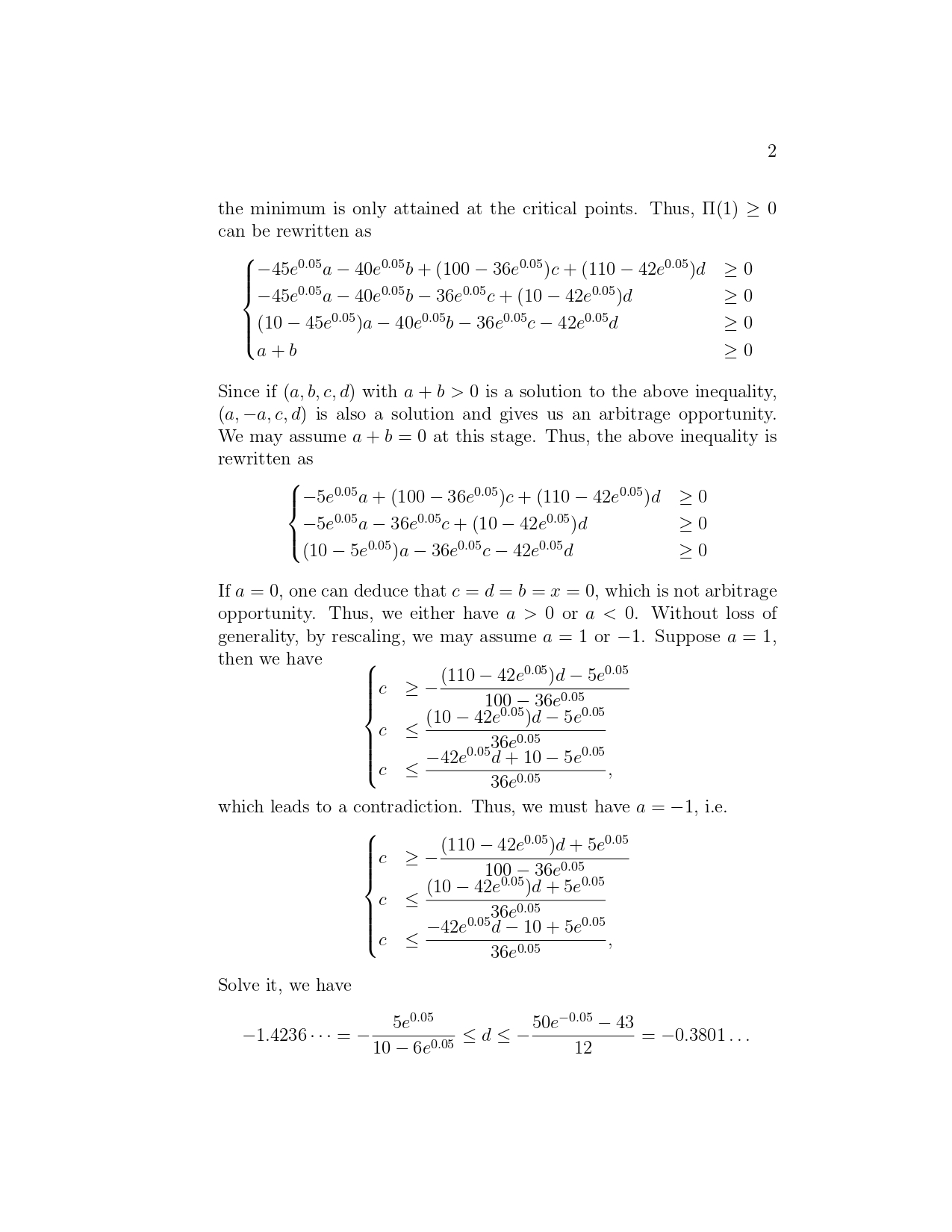 2

the minimum is only attained at the critical points. Thus, $\Pi(1) \geq 0$ can be rewritten as

$$\begin{cases} -45e^{0.05}a - 40e^{0.05}b + (100 - 36e^{0.05})c + (110 - 42e^{0.05})d & \geq 0 \\ -45e^{0.05}a - 40e^{0.05}b - 36e^{0.05}c + (10 - 42e^{0.05})d & \geq 0 \\ (10 - 45e^{0.05})a - 40e^{0.05}b - 36e^{0.05}c - 42e^{0.05}d & \geq 0 \\ a + b & \geq 0 \end{cases}$$

Since if $(a, b, c, d)$ with $a + b > 0$ is a solution to the above inequality, $(a, -a, c, d)$ is also a solution and gives us an arbitrage opportunity. We may assume $a + b = 0$ at this stage. Thus, the above inequality is rewritten as

$$\begin{cases} -5e^{0.05}a + (100 - 36e^{0.05})c + (110 - 42e^{0.05})d & \geq 0 \\ -5e^{0.05}a - 36e^{0.05}c + (10 - 42e^{0.05})d & \geq 0 \\ (10 - 5e^{0.05})a - 36e^{0.05}c - 42e^{0.05}d & \geq 0 \end{cases}$$

If $a = 0$, one can deduce that $c = d = b = x = 0$, which is not arbitrage opportunity. Thus, we either have $a > 0$ or $a < 0$. Without loss of generality, by rescaling, we may assume $a = 1$ or $-1$. Suppose $a = 1$, then we have

$$\begin{cases} c & \geq -\frac{(110 - 42e^{0.05})d - 5e^{0.05}}{100 - 36e^{0.05}} \\ c & \leq \frac{(10 - 42e^{0.05})d - 5e^{0.05}}{36e^{0.05}} \\ c & \leq \frac{-42e^{0.05}d + 10 - 5e^{0.05}}{36e^{0.05}}, \end{cases}$$

which leads to a contradiction. Thus, we must have $a = -1$, i.e.

$$\begin{cases} c & \geq -\frac{(110 - 42e^{0.05})d + 5e^{0.05}}{100 - 36e^{0.05}} \\ c & \leq \frac{(10 - 42e^{0.05})d + 5e^{0.05}}{36e^{0.05}} \\ c & \leq \frac{-42e^{0.05}d - 10 + 5e^{0.05}}{36e^{0.05}}, \end{cases}$$

Solve it, we have

$$-1.4236\cdots = -\frac{5e^{0.05}}{10 - 6e^{0.05}} \leq d \leq -\frac{50e^{-0.05} - 43}{12} = -0.3801\ldots$$